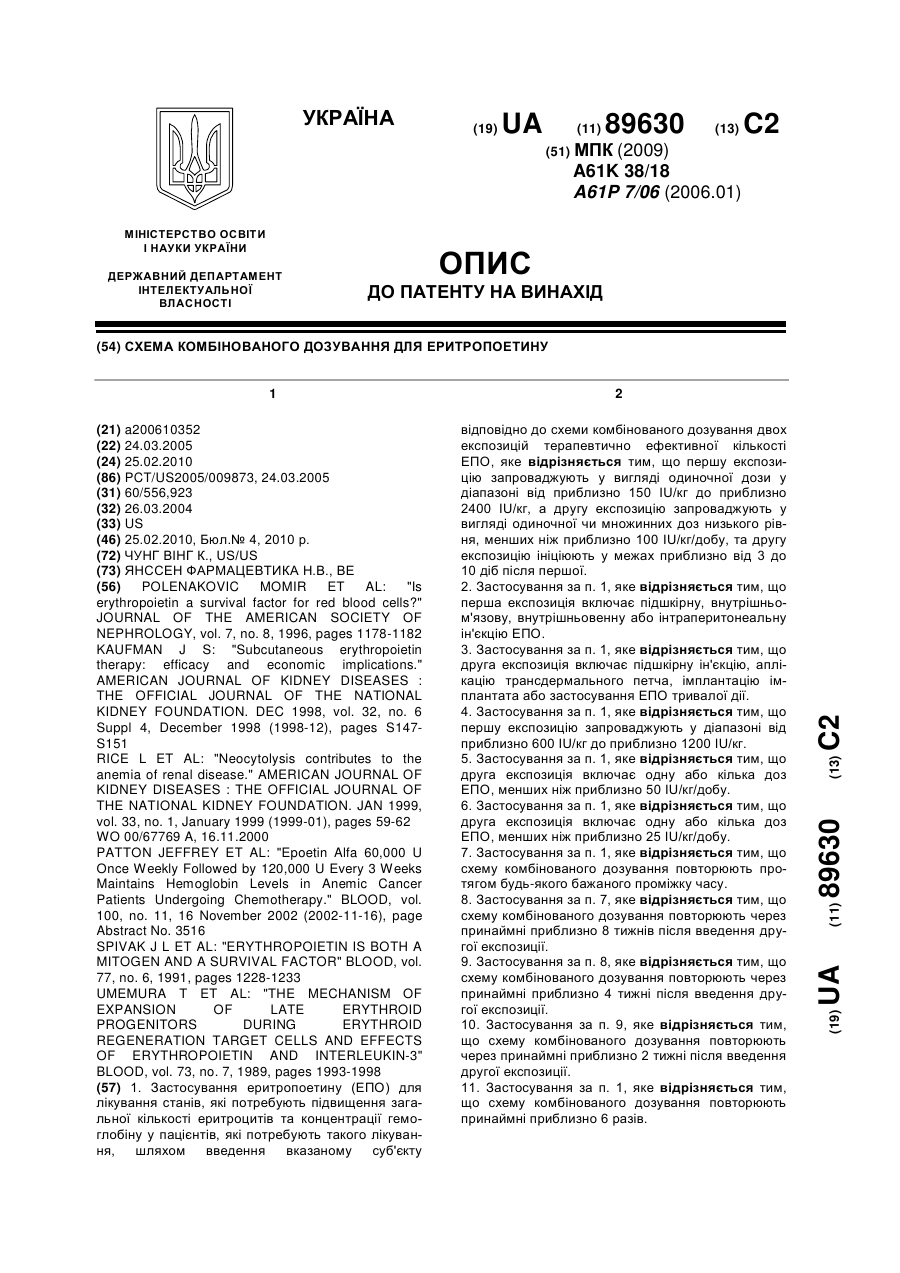 УКРАЇНА

(19) UA (11) 89630 (13) C2

(51) МПК (2009)
A61K 38/18
A61P 7/06 (2006.01)

МІНІСТЕРСТВО ОСВІТИ І НАУКИ УКРАЇНИ

ДЕРЖАВНИЙ ДЕПАРТАМЕНТ ІНТЕЛЕКТУАЛЬНОЇ ВЛАСНОСТІ

ОПИС
ДО ПАТЕНТУ НА ВИНАХІД

(54) СХЕМА КОМБІНОВАНОГО ДОЗУВАННЯ ДЛЯ ЕРИТРОПОЕТИНУ

1

(21) a200610352
(22) 24.03.2005
(24) 25.02.2010
(86) PCT/US2005/009873, 24.03.2005
(31) 60/556,923
(32) 26.03.2004
(33) US
(46) 25.02.2010, Бюл.№ 4, 2010 р.
(72) ЧУНГ ВІНГ К., US/US
(73) ЯНССЕН ФАРМАЦЕВТИКА Н.В., BE
(56) POLENAKOVIC MOMIR ET AL: "Is erythropoietin a survival factor for red blood cells?" JOURNAL OF THE AMERICAN SOCIETY OF NEPHROLOGY, vol. 7, no. 8, 1996, pages 1178-1182
KAUFMAN J S: "Subcutaneous erythropoietin therapy: efficacy and economic implications." AMERICAN JOURNAL OF KIDNEY DISEASES : THE OFFICIAL JOURNAL OF THE NATIONAL KIDNEY FOUNDATION. DEC 1998, vol. 32, no. 6 Suppl 4, December 1998 (1998-12), pages S147-S151
RICE L ET AL: "Neocytolysis contributes to the anemia of renal disease." AMERICAN JOURNAL OF KIDNEY DISEASES : THE OFFICIAL JOURNAL OF THE NATIONAL KIDNEY FOUNDATION. JAN 1999, vol. 33, no. 1, January 1999 (1999-01), pages 59-62
WO 00/67769 A, 16.11.2000
PATTON JEFFREY ET AL: "Epoetin Alfa 60,000 U Once Weekly Followed by 120,000 U Every 3 Weeks Maintains Hemoglobin Levels in Anemic Cancer Patients Undergoing Chemotherapy." BLOOD, vol. 100, no. 11, 16 November 2002 (2002-11-16), page Abstract No. 3516
SPIVAK J L ET AL: "ERYTHROPOIETIN IS BOTH A MITOGEN AND A SURVIVAL FACTOR" BLOOD, vol. 77, no. 6, 1991, pages 1228-1233
UMEMURA T ET AL: "THE MECHANISM OF EXPANSION OF LATE ERYTHROID PROGENITORS DURING ERYTHROID REGENERATION TARGET CELLS AND EFFECTS OF ERYTHROPOIETIN AND INTERLEUKIN-3" BLOOD, vol. 73, no. 7, 1989, pages 1993-1998
(57) 1. Застосування еритропоетину (ЕПО) для лікування станів, які потребують підвищення загальної кількості еритроцитів та концентрації гемоглобіну у пацієнтів, які потребують такого лікування, шляхом введення вказаному суб'єкту

2

відповідно до схеми комбінованого дозування двох експозицій терапевтично ефективної кількості ЕПО, яке відрізняється тим, що першу експозицію запроваджують у вигляді одиночної дози у діапазоні від приблизно 150 IU/кг до приблизно 2400 IU/кг, а другу експозицію запроваджують у вигляді одиночної чи множинних доз низького рівня, менших ніж приблизно 100 IU/кг/добу, та другу експозицію ініціюють у межах приблизно від 3 до 10 діб після першої.
2. Застосування за п. 1, яке відрізняється тим, що перша експозиція включає підшкірну, внутрішньом'язову, внутрішньовенну або інтраперитонеальну ін'єкцію ЕПО.
3. Застосування за п. 1, яке відрізняється тим, що друга експозиція включає підшкірну ін'єкцію, аплікацію трансдермального петча, імплантацію імплантата або застосування ЕПО тривалої дії.
4. Застосування за п. 1, яке відрізняється тим, що першу експозицію запроваджують у діапазоні від приблизно 600 IU/кг до приблизно 1200 IU/кг.
5. Застосування за п. 1, яке відрізняється тим, що друга експозиція включає одну або кілька доз ЕПО, менших ніж приблизно 50 IU/кг/добу.
6. Застосування за п. 1, яке відрізняється тим, що друга експозиція включає одну або кілька доз ЕПО, менших ніж приблизно 25 IU/кг/добу.
7. Застосування за п. 1, яке відрізняється тим, що схему комбінованого дозування повторюють протягом будь-якого бажаного проміжку часу.
8. Застосування за п. 7, яке відрізняється тим, що схему комбінованого дозування повторюють через принаймні приблизно 8 тижнів після введення другої експозиції.
9. Застосування за п. 8, яке відрізняється тим, що схему комбінованого дозування повторюють через принаймні приблизно 4 тижні після введення другої експозиції.
10. Застосування за п. 9, яке відрізняється тим, що схему комбінованого дозування повторюють через принаймні приблизно 2 тижні після введення другої експозиції.
11. Застосування за п. 1, яке відрізняється тим, що схему комбінованого дозування повторюють принаймні приблизно 6 разів.

(19) UA (11) 89630 (13) C2